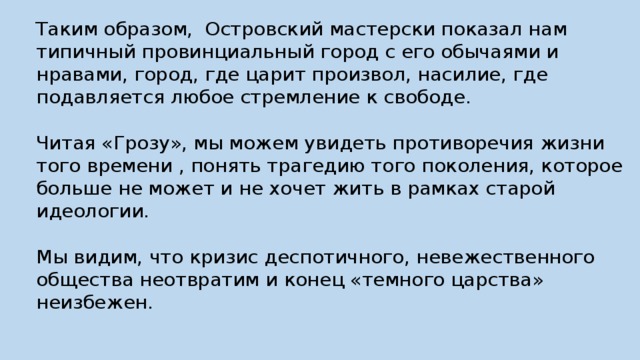 Таким образом,  Островский мастерски показал нам типичный провинциальный город с его обычаями и нравами, город, где царит произвол, насилие, где подавляется любое стремление к свободе.

Читая «Грозу», мы можем увидеть противоречия жизни того времени , понять трагедию того поколения, которое больше не может и не хочет жить в рамках старой идеологии.

Мы видим, что кризис деспотичного, невежественного общества неотвратим и конец «темного царства» неизбежен.